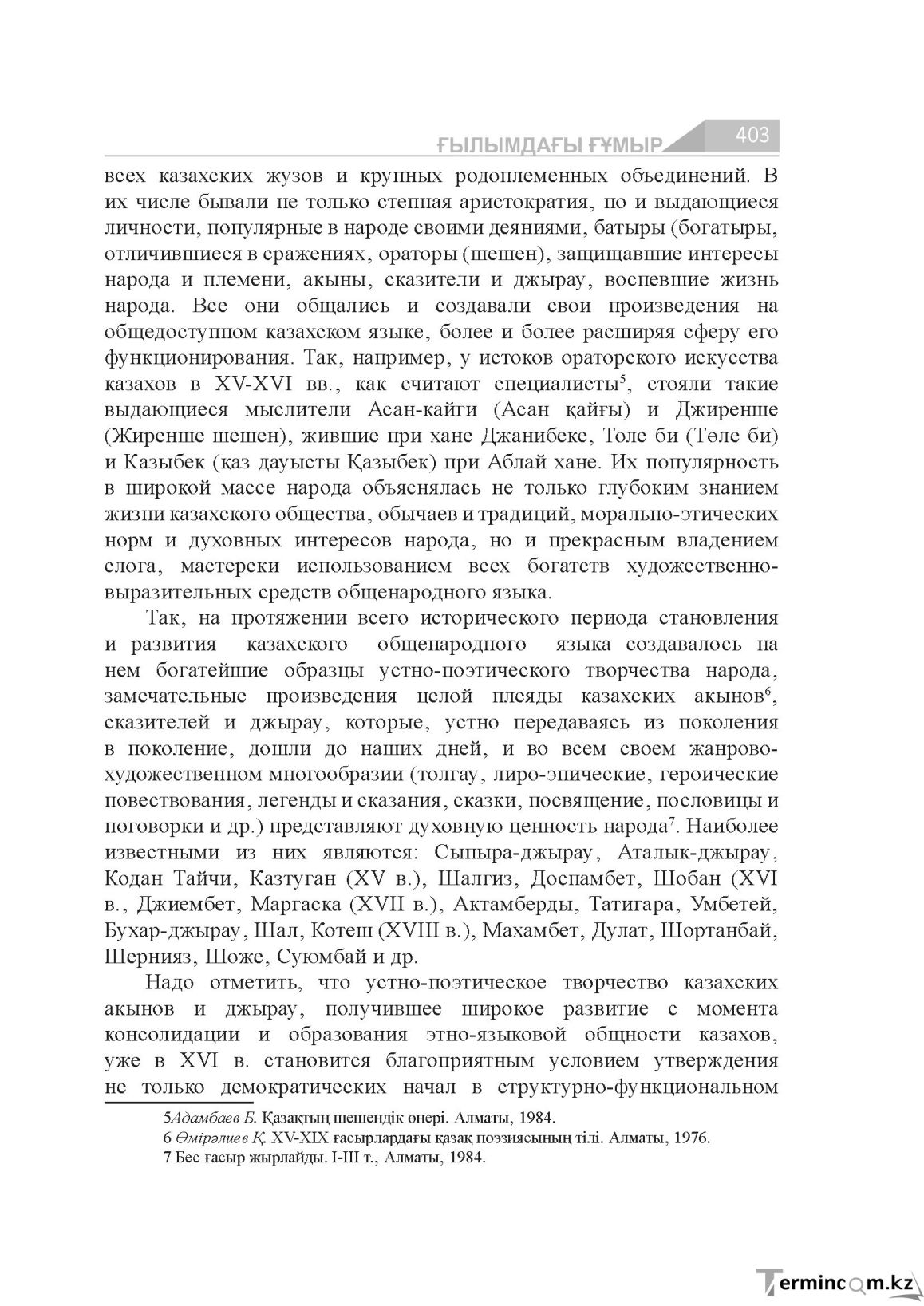 ҒЫЛЫМДАҒЫ ҒҰМЫР 403

всех казахских жузов и крупных родоплеменных объединений. В их числе бывали не только степная аристократия, но и выдающиеся личности, популярные в народе своими деяниями, батыры (богатыры, отличившиеся в сражениях, ораторы (шешен), защищавшие интересы народа и племени, акыны, сказители и джырау, воспевшие жизнь народа. Все они общались и создавали свои произведения на общедоступном казахском языке, более и более расширяя сферу его функционирования. Так, например, у истоков ораторского искусства казахов в XV-XVI вв., как считают специалисты$^{5}$, стояли такие выдающиеся мыслители Асан-кайги (Асан қайғы) и Джиренше (Жиренше шешен), жившие при хане Джанибеке, Толе би (Төле би) и Казыбек (қаз дауысты Қазыбек) при Аблай хане. Их популярность в широкой массе народа объяснялась не только глубоким знанием жизни казахского общества, обычаев и традиций, морально-этических норм и духовных интересов народа, но и прекрасным владением слога, мастерски использованием всех богатств художественно-выразительных средств общенародного языка.

Так, на протяжении всего исторического периода становления и развития казахского общенародного языка создавалось на нем богатейшие образцы устно-поэтического творчества народа, замечательные произведения целой плеяды казахских акынов$^{6}$, сказителей и джырау, которые, устно передаваясь из поколения в поколение, дошли до наших дней, и во всем своем жанрово-художественном многообразии (толгау, лиро-эпические, героические повествования, легенды и сказания, сказки, посвящение, пословицы и поговорки и др.) представляют духовную ценность народа$^{7}$. Наиболее известными из них являются: Сыпыра-джырау, Аталык-джырау, Кодан Тайчи, Казтуган (XV в.), Шалгиз, Доспамбет, Шобан (XVI в., Джиембет, Маргаска (XVII в.), Актамберды, Татигара, Умбетей, Бухар-джырау, Шал, Котеш (XVIII в.), Махамбет, Дулат, Шортанбай, Шернияз, Шоже, Суюмбай и др.

Надо отметить, что устно-поэтическое творчество казахских акынов и джырау, получившее широкое развитие с момента консолидации и образования этно-языковой общности казахов, уже в XVI в. становится благоприятным условием утверждения не только демократических начал в структурно-функциональном

5Адамбаев Б. Қазақтың шешендік өнері. Алматы, 1984.
6 Өмірәлиев Қ. XV-XIX ғасырлардағы қазақ поэзиясының тілі. Алматы, 1976.
7 Бес ғасыр жырлайды. I-III т., Алматы, 1984.

Termincom.kz